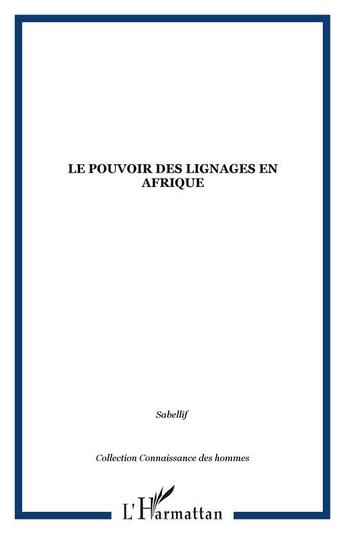 LE POUVOIR DES LIGNAGES EN AFRIQUE

Sabellif

Collection Connaissance des hommes

L'Harmattan